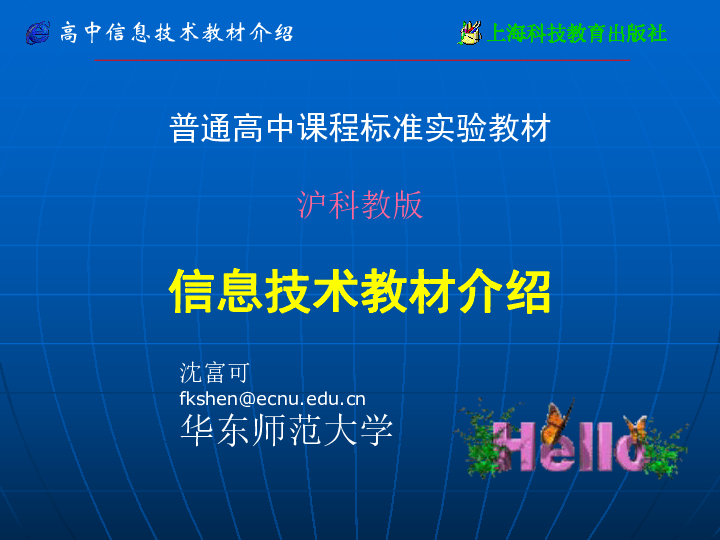 高中信息技术教材介绍

上海科技教育出版社

普通高中课程标准实验教材

沪科教版

信息技术教材介绍

沈富可
fkshen@ecnu.edu.cn
华东师范大学

Hello